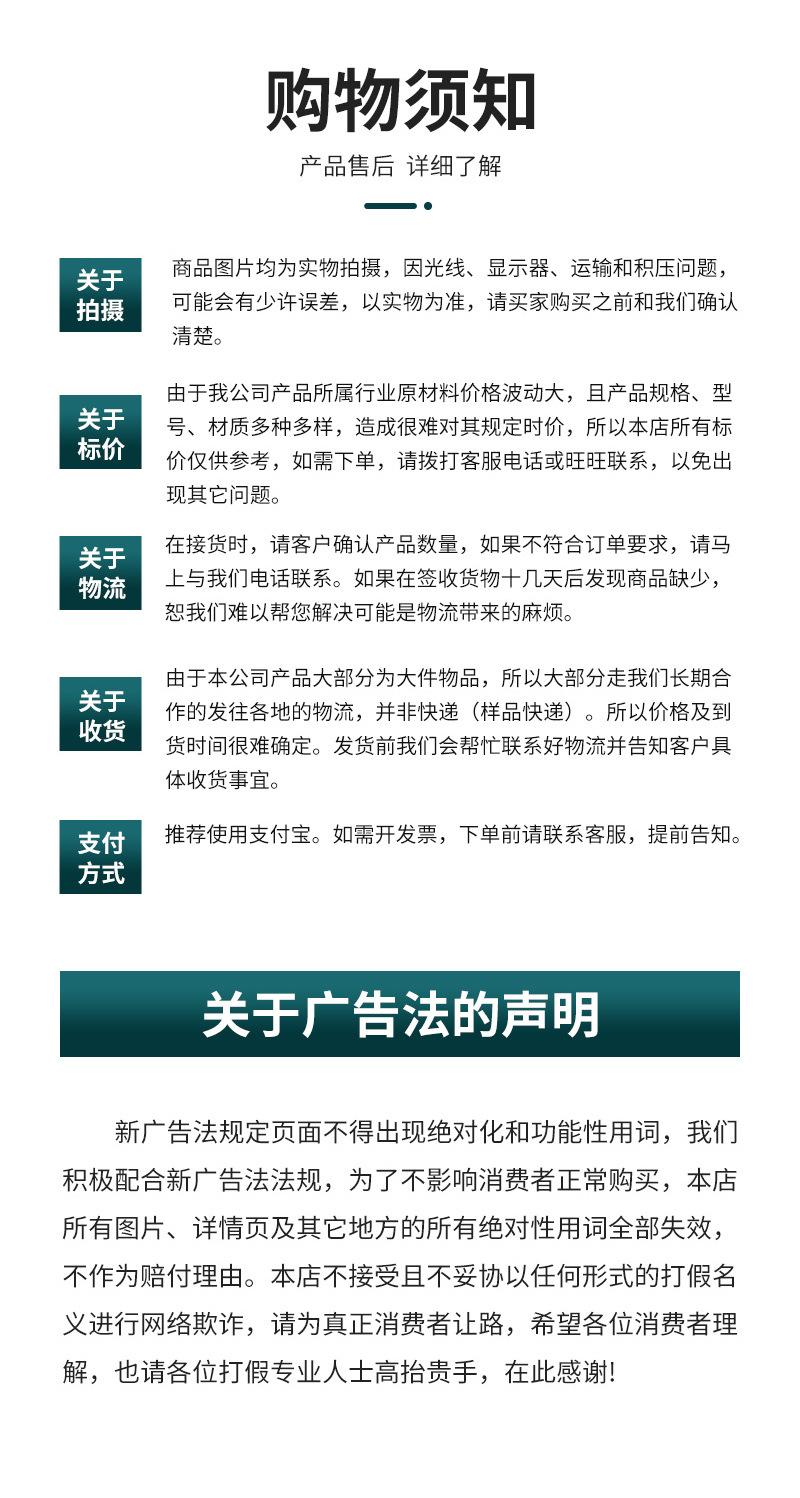 购物须知

产品售后 详细了解

关于拍摄

商品图片均为实物拍摄，因光线、显示器、运输和积压问题，可能会有少许误差，以实物为准，请买家购买之前和我们确认清楚。

关于标价

由于我公司产品所属行业原材料价格波动大，且产品规格、型号、材质多种多样，造成很难对其规定时价，所以本店所有标价仅供参考，如需下单，请拨打客服电话或旺旺联系，以免出现其它问题。

关于物流

在接货时，请客户确认产品数量，如果不符合订单要求，请马上与我们电话联系。如果在签收货物十几天后发现商品缺少，恕我们难以帮您解决可能是物流带来的麻烦。

关于收货

由于本公司产品大部分为大件物品，所以大部分走我们长期合作的发往各地的物流，并非快递（样品快递）。所以价格及到货时间很难确定。发货前我们会帮忙联系好物流并告知客户具体收货事宜。

支付方式

推荐使用支付宝。如需开发票，下单前请联系客服，提前告知。

关于广告法的声明

新广告法规定页面不得出现绝对化和功能性用词，我们积极配合新广告法法规，为了不影响消费者正常购买，本店所有图片、详情页及其它地方的所有绝对性用词全部失效，不作为赔付理由。本店不接受且不妥协以任何形式的打假名义进行网络欺诈，请为真正消费者让路，希望各位消费者理解，也请各位打假专业人士高抬贵手，在此感谢!